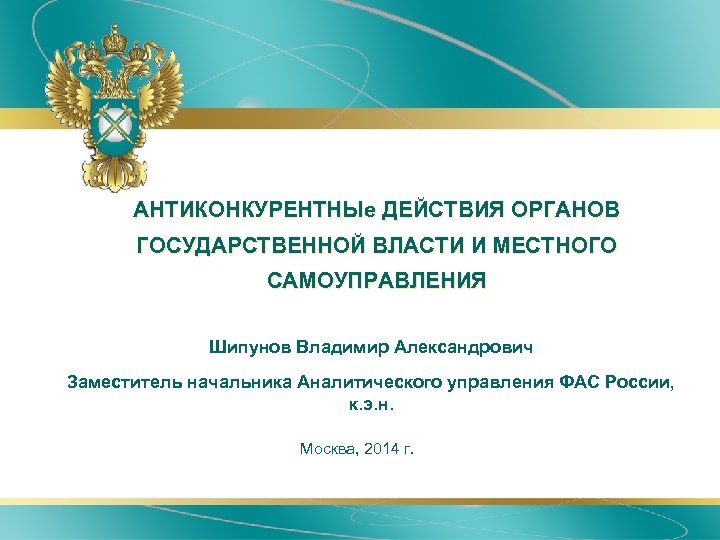 АНТИКОНКУРЕНТНЫе ДЕЙСТВИЯ ОРГАНОВ ГОСУДАРСТВЕННОЙ ВЛАСТИ И МЕСТНОГО САМОУПРАВЛЕНИЯ

Шипунов Владимир Александрович

Заместитель начальника Аналитического управления ФАС России, к.э.н.

Москва, 2014 г.